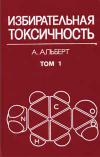 ИЗБИРАТЕЛЬНАЯ ТОКСИЧНОСТЬ

А. АЛЬБЕРТ

ТОМ 1

C
N
O
O
H